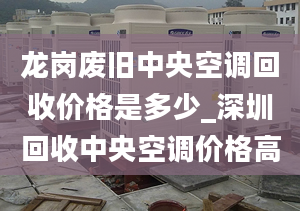 龙岗废旧中央空调回收价格是多少_深圳回收中央空调价格高